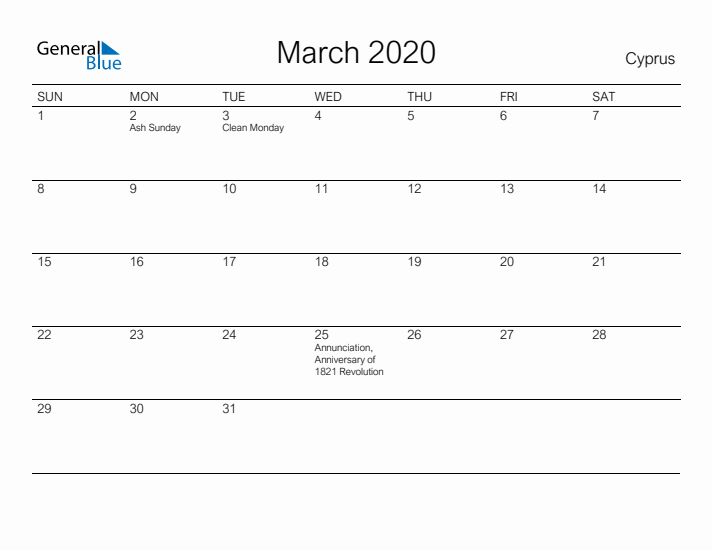 General Blue

March 2020

Cyprus

| SUN | MON | TUE | WED | THU | FRI | SAT |
|---|---|---|---|---|---|---|
| 1 | 2 Ash Sunday | 3 Clean Monday | 4 | 5 | 6 | 7 |
| 8 | 9 | 10 | 11 | 12 | 13 | 14 |
| 15 | 16 | 17 | 18 | 19 | 20 | 21 |
| 22 | 23 | 24 | 25 Annunciation, Anniversary of 1821 Revolution | 26 | 27 | 28 |
| 29 | 30 | 31 | | | | |